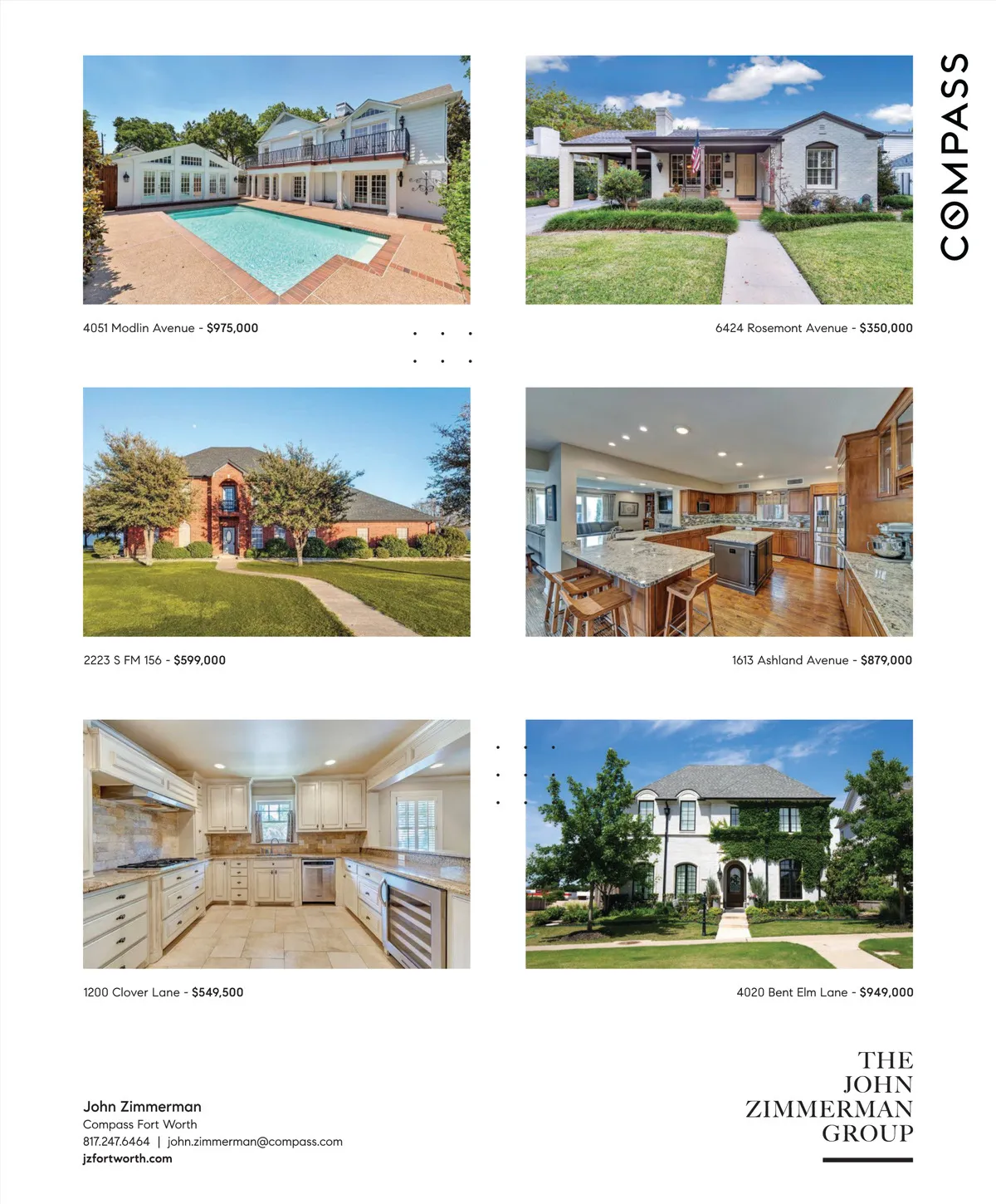 COMPASS

4051 Modlin Avenue - $975,000

6424 Rosemont Avenue - $350,000

2223 S FM 156 - $599,000

1613 Ashland Avenue - $879,000

1200 Clover Lane - $549,500

4020 Bent Elm Lane - $949,000

John Zimmerman
Compass Fort Worth
817.247.6464 | john.zimmerman@compass.com
jzfortworth.com

THE
JOHN
ZIMMERMAN
GROUP